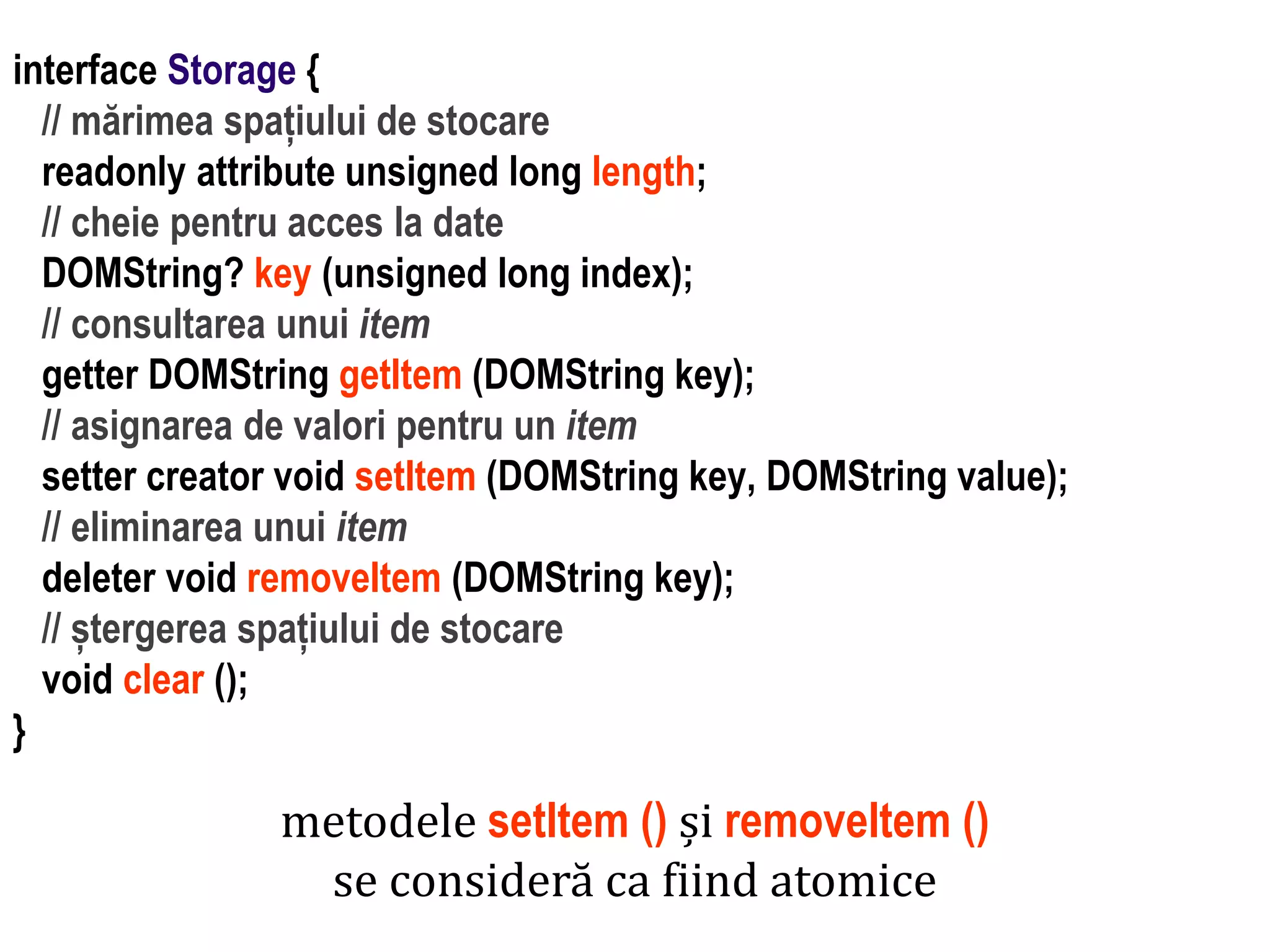 interface Storage {
// mărimea spațiului de stocare
readonly attribute unsigned long length;
// cheie pentru acces la date
DOMString? key (unsigned long index);
// consultarea unui item
getter DOMString getItem (DOMString key);
// asignarea de valori pentru un item
setter creator void setItem (DOMString key, DOMString value);
// eliminarea unui item
deleter void removeItem (DOMString key);
// ștergerea spațiului de stocare
void clear ();
}

metodele setItem () și removeItem () se consideră ca fiind atomice